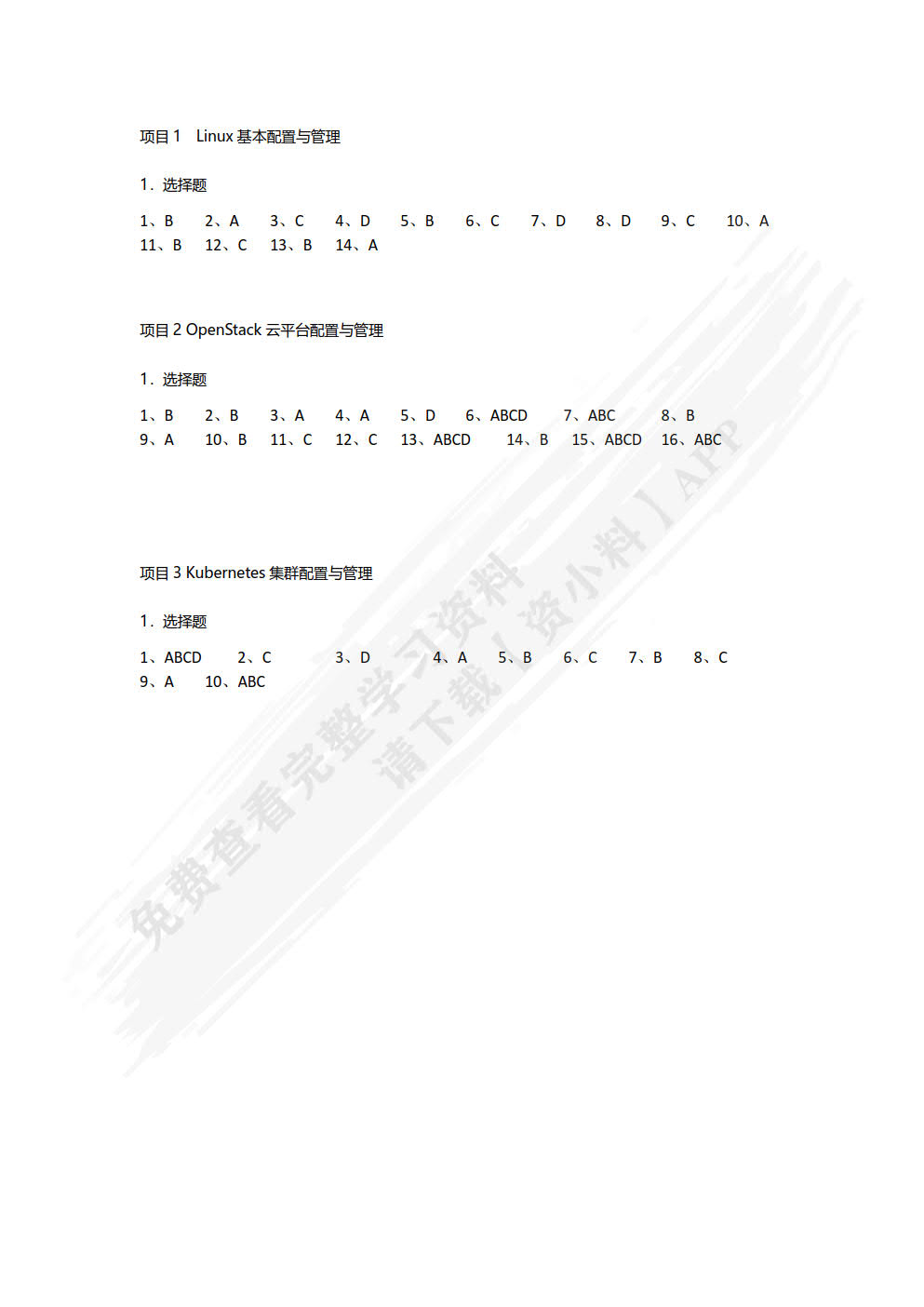 项目 1 Linux 基本配置与管理

1. 选择题

1、B 2、A 3、C 4、D 5、B 6、C 7、D 8、D 9、C 10、A
11、B 12、C 13、B 14、A

项目 2 OpenStack 云平台配置与管理

1. 选择题

1、B 2、B 3、A 4、A 5、D 6、ABCD 7、ABC 8、B
9、A 10、B 11、C 12、C 13、ABCD 14、B 15、ABCD 16、ABC

项目 3 Kubernetes 集群配置与管理

1. 选择题

1、ABCD 2、C 3、D 4、A 5、B 6、C 7、B 8、C
9、A 10、ABC

免费查看完整学习资料
请下载【资小料】APP